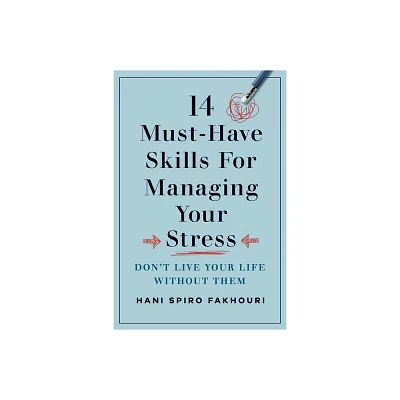 14
Must-Have Skills For Managing Your Stress

DON'T LIVE YOUR LIFE WITHOUT THEM

HANI SPIRO FAKHOURI